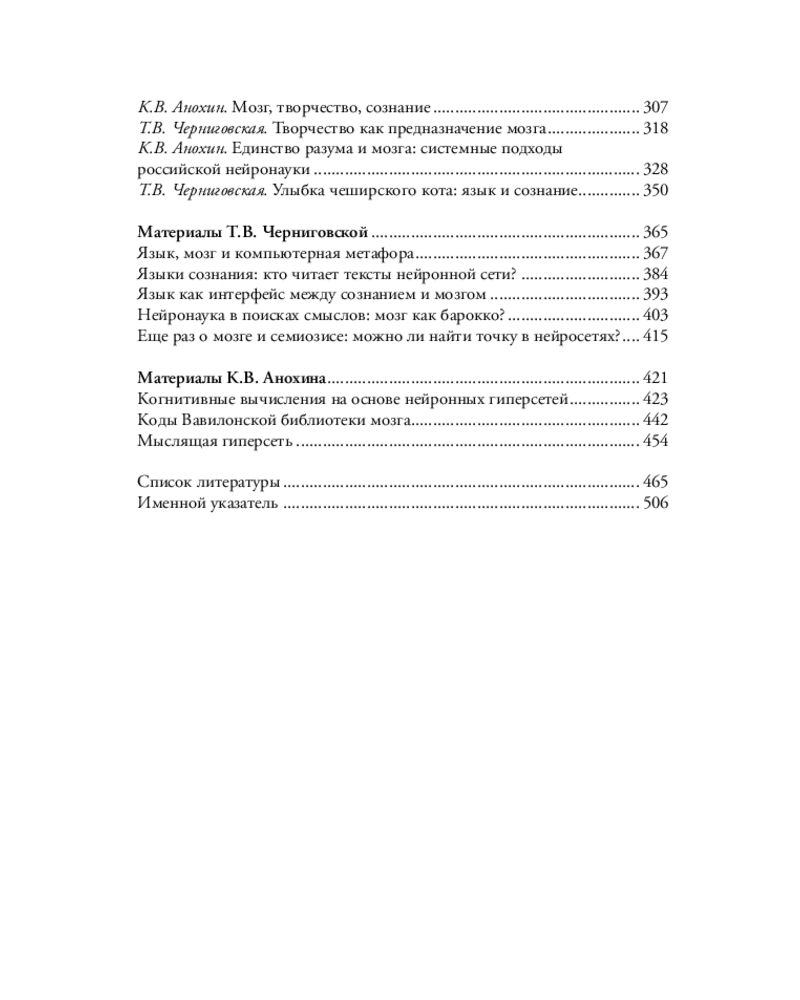 К.В. Анохин. Мозг, творчество, сознание 307
Т.В. Черниговская. Творчество как предназначение мозга 318
К.В. Анохин. Единство разума и мозга: системные подходы российской нейронауки 328
Т.В. Черниговская. Улыбка чеширского кота: язык и сознание 350

Материалы Т.В. Черниговской 365
Язык, мозг и компьютерная метафора 367
Языки сознания: кто читает тексты нейронной сети? 384
Язык как интерфейс между сознанием и мозгом 393
Нейронаука в поисках смыслов: мозг как барокко? 403
Еще раз о мозге и семиозисе: можно ли найти точку в нейросетях? 415

Материалы К.В. Анохина 421
Когнитивные вычисления на основе нейронных гиперсетей 423
Коды Вавилонской библиотеки мозга 442
Мыслящая гиперсеть 454

Список литературы 465
Именной указатель 506